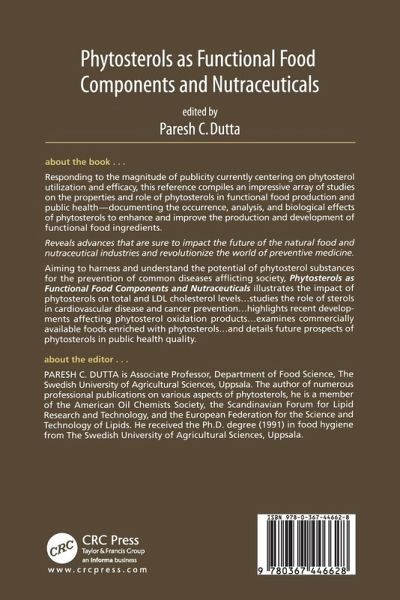 Phytosterols as Functional Food Components and Nutraceuticals

edited by
Paresh C. Dutta

about the book . . .

Responding to the magnitude of publicity currently centering on phytosterol utilization and efficacy, this reference compiles an impressive array of studies on the properties and role of phytosterols in functional food production and public health—documenting the occurrence, analysis, and biological effects of phytosterols to enhance and improve the production and development of functional food ingredients.

Reveals advances that are sure to impact the future of the natural food and nutraceutical industries and revolutionize the world of preventive medicine.

Aiming to harness and understand the potential of phytosterol substances for the prevention of common diseases afflicting society, Phytosterols as Functional Food Components and Nutraceuticals illustrates the impact of phytosterols on total and LDL cholesterol levels…studies the role of sterols in cardiovascular disease and cancer prevention…highlights recent developments affecting phytosterol oxidation products…examines commercially available foods enriched with phytosterols…and details future prospects of phytosterols in public health quality.

about the editor . . .

PARESH C. DUTTA is Associate Professor, Department of Food Science, The Swedish University of Agricultural Sciences, Uppsala. The author of numerous professional publications on various aspects of phytosterols, he is a member of the American Oil Chemists Society, the Scandinavian Forum for Lipid Research and Technology, and the European Federation for the Science and Technology of Lipids. He received the Ph.D. degree (1991) in food hygiene from The Swedish University of Agricultural Sciences, Uppsala.

CRC

CRC Press
Taylor & Francis Group
an informa business
www.crcpress.com

ISBN 978-0-367-44662-8

9 780367 446628